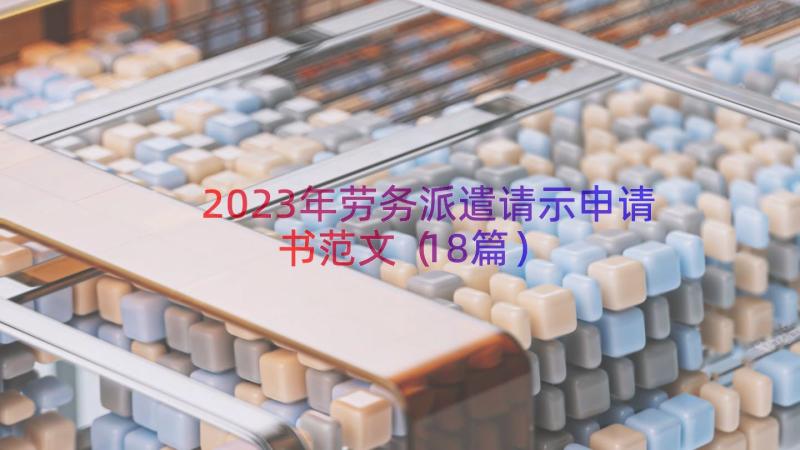 2023年劳务派遣请示申请书范文（18篇）